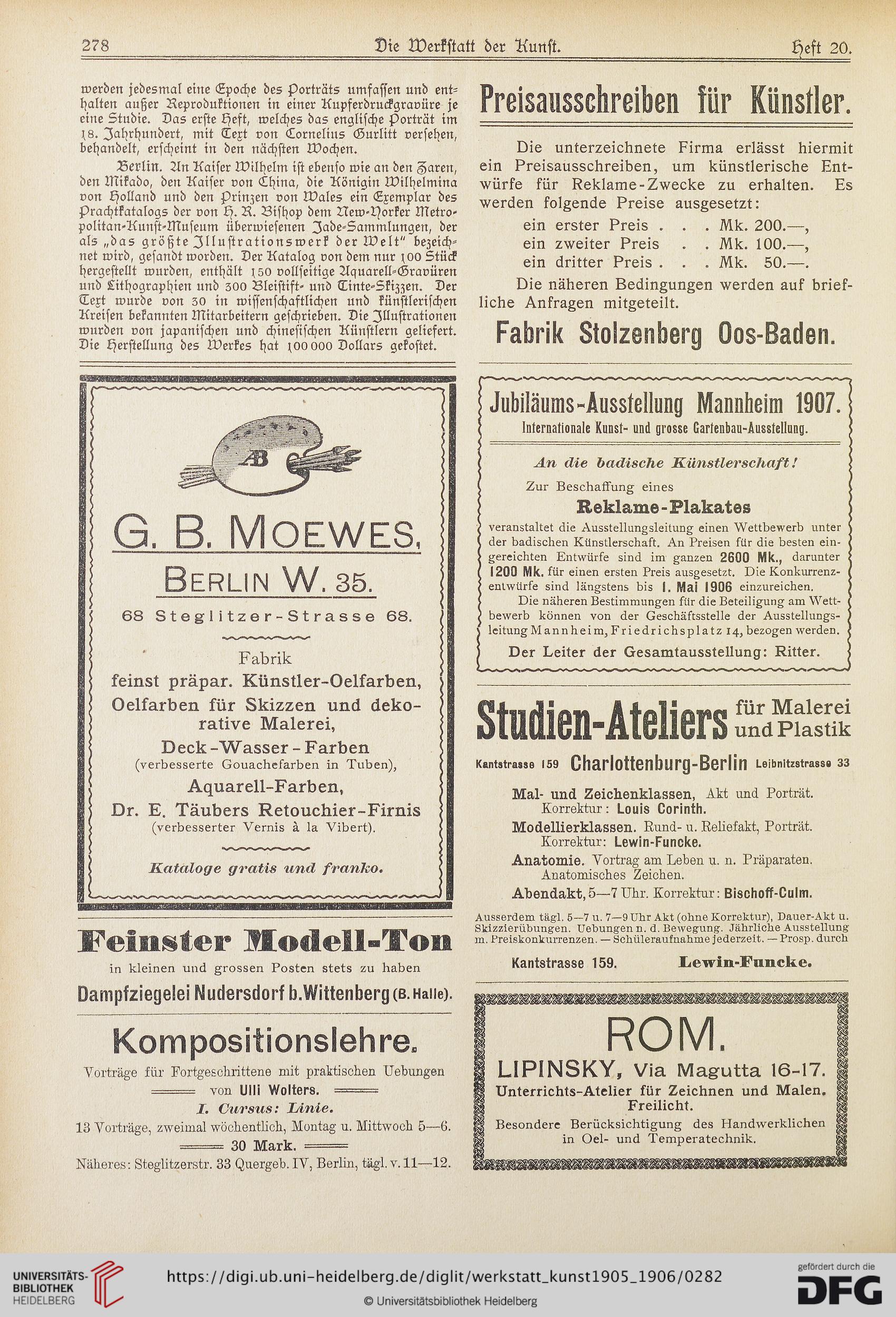 278 Die Werkstatt der Kunst. Heft 20.

werden jedesmal eine Epoche des Porträts umfassen und enthalten außer Reproduktionen in einer Kupferdruckgravüre je eine Studie. Das erste Heft, welches das englische Porträt im 18. Jahrhundert, mit Text von Cornelius Gurlitt versehen, behandelt, erscheint in den nächsten Wochen.

Berlin. An Kaiser Wilhelm ist ebenso wie an den Zaren, den Mikado, den Kaiser von China, die Königin Wilhelmina von Holland und den Prinzen von Wales ein Exemplar des Prachtkatalogs der von H. R. Bishop dem New-Yorker Metropolitan-Kunst-Museum überwiesenen Jade-Sammlungen, der als „das größte Illustrationswerk der Welt" bezeichnet wird, gesandt worden. Der Katalog von dem nur 100 Stück hergestellt wurden, enthält 150 vollseitige Aquarell-Gravüren und Lithographien und 300 Bleistift- und Tinte-Skizzen. Der Text wurde von 30 in wissenschaftlichen und künstlerischen Kreisen bekannten Mitarbeitern geschrieben. Die Illustrationen wurden von japanischen und chinesischen Künstlern geliefert. Die Herstellung des Werkes hat 100 000 Dollars gekostet.

AB

G. B. MOEWES,
BERLIN W. 35.
68 Steglitzer-Strasse 68.

Fabrik
feinst präpar. Künstler-Oelfarben,
Oelfarben für Skizzen und dekorative Malerei,
Deck-Wasser-Farben
(verbesserte Gouachefarben in Tuben),
Aquarell-Farben,
Dr. E. Täubers Retouchier-Firnis
(verbesserter Vernis à la Vibert).

Kataloge gratis und franko.

Feinster Modell-Ton
in kleinen und grossen Posten stets zu haben
Dampfziegelei Nudersdorf b. Wittenberg (B. Halle).

Kompositionslehre.
Vorträge für Fortgeschrittene mit praktischen Uebungen
von Ulli Wolters.
I. Cursus: Linie.
13 Vorträge, zweimal wöchentlich, Montag u. Mittwoch 5—6.
30 Mark.
Näheres: Steglitzerstr. 33 Quergeb. IV, Berlin, tägl. v. 11—12.

Preisausschreiben für Künstler.

Die unterzeichnete Firma erlässt hiermit ein Preisausschreiben, um künstlerische Entwürfe für Reklame-Zwecke zu erhalten. Es werden folgende Preise ausgesetzt:
ein erster Preis . . . Mk. 200.—,
ein zweiter Preis . . Mk. 100.—,
ein dritter Preis . . . Mk. 50.—.
Die näheren Bedingungen werden auf briefliche Anfragen mitgeteilt.

Fabrik Stolzenberg Oos-Baden.

Jubiläums-Ausstellung Mannheim 1907.
Internationale Kunst- und grosse Gartenbau-Ausstellung.

An die badische Künstlerschaft!
Zur Beschaffung eines
Reklame-Plakates
veranstaltet die Ausstellungsleitung einen Wettbewerb unter der badischen Künstlerschaft. An Preisen für die besten eingereichten Entwürfe sind im ganzen 2600 Mk., darunter 1200 Mk. für einen ersten Preis ausgesetzt. Die Konkurrenzentwürfe sind längstens bis 1. Mai 1906 einzureichen.
Die näheren Bestimmungen für die Beteiligung am Wettbewerb können von der Geschäftsstelle der Ausstellungsleitung Mannheim, Friedrichsplatz 14, bezogen werden.
Der Leiter der Gesamtausstellung: Ritter.

Studien-Ateliers für Malerei und Plastik
Kantstrasse 159 Charlottenburg-Berlin Leibnitzstrasse 33

Mal- und Zeichenklassen, Akt und Porträt. Korrektur: Louis Corinth.
Modellierklassen. Rund- u. Reliefakt, Porträt. Korrektur: Lewin-Funcke.
Anatomie. Vortrag am Leben u. n. Präparaten. Anatomisches Zeichen.
Abendakt, 5—7 Uhr. Korrektur: Bischoff-Culm.

Ausserdem tägl. 5—7 u. 7—9 Uhr Akt (ohne Korrektur), Dauer-Akt u. Skizzierübungen. Uebungen n. d. Bewegung. Jährliche Ausstellung m. Preiskonkurrenzen. — Schüleraufnahme jederzeit. — Prosp. durch
Kantstrasse 159. Lewin-Funcke.

ROM.
LIPINSKY, Via Magutta 16-17.
Unterrichts-Atelier für Zeichnen und Malen.
Freilicht.
Besondere Berücksichtigung des Handwerklichen in Oel- und Temperatechnik.

UNIVERSITÄTS-BIBLIOTHEK HEIDELBERG
https://digi.ub.uni-heidelberg.de/diglit/werkstatt_kunst1905_1906/0282
© Universitätsbibliothek Heidelberg
gefördert durch die DFG